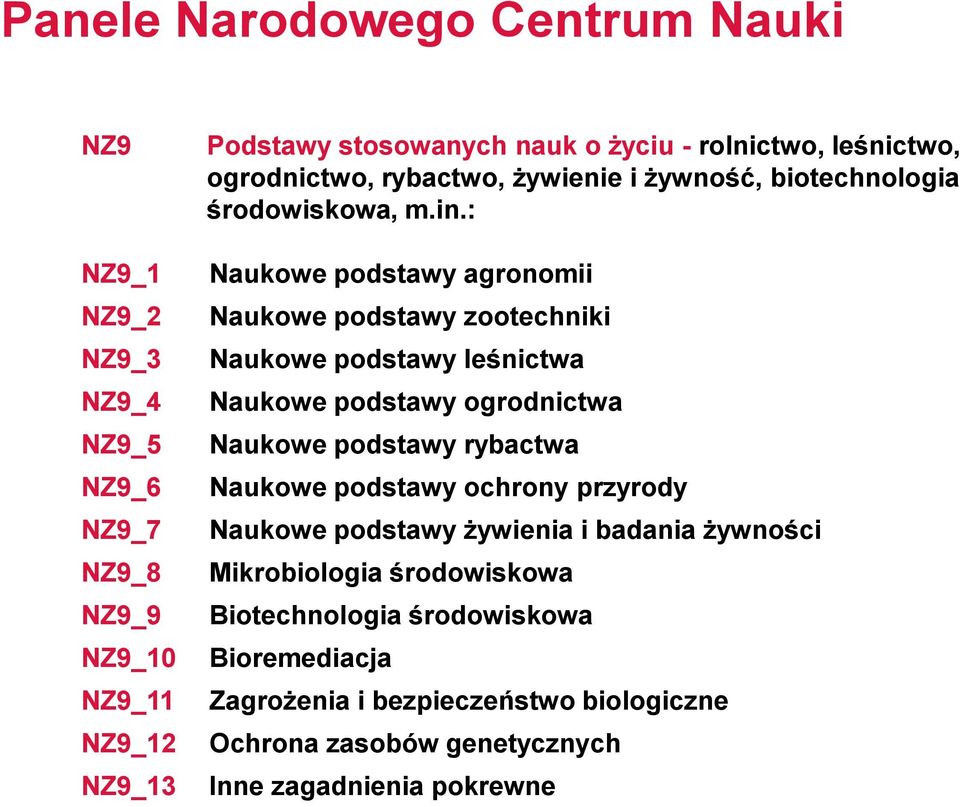 Panele Narodowego Centrum Nauki

NZ9 Podstawy stosowanych nauk o życiu - rolnictwo, leśnictwo, ogrodnictwo, rybactwo, żywienie i żywność, biotechnologia środowiskowa, m.in.:

NZ9_1 Naukowe podstawy agronomii
NZ9_2 Naukowe podstawy zootechniki
NZ9_3 Naukowe podstawy leśnictwa
NZ9_4 Naukowe podstawy ogrodnictwa
NZ9_5 Naukowe podstawy rybactwa
NZ9_6 Naukowe podstawy ochrony przyrody
NZ9_7 Naukowe podstawy żywienia i badania żywności
NZ9_8 Mikrobiologia środowiskowa
NZ9_9 Biotechnologia środowiskowa
NZ9_10 Bioremediacja
NZ9_11 Zagrożenia i bezpieczeństwo biologiczne
NZ9_12 Ochrona zasobów genetycznych
NZ9_13 Inne zagadnienia pokrewne